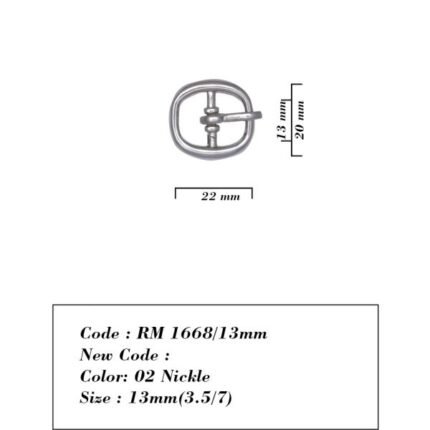 13 mm
20 mm
22 mm

Code : RM 1668/13mm
New Code :
Color: 02 Nickle
Size : 13mm(3.5/7)